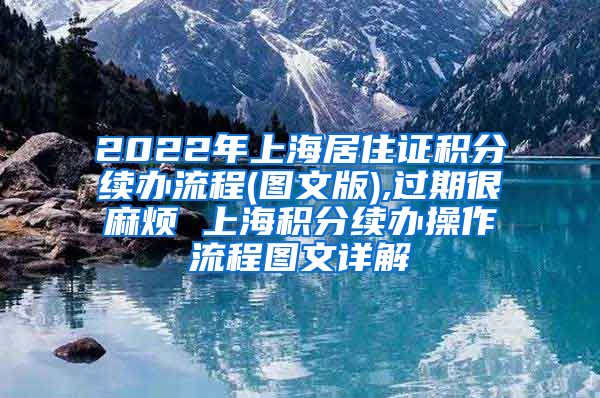 2022年上海居住证积分续办流程(图文版),过期很麻烦 上海积分续办操作流程图文详解